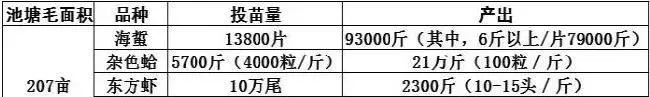 | 池塘毛面积 | 品种 | 投苗量 | 产出 |
|---|---|---|---|
| 207亩 | 海蜇 | 13800片 | 93000斤（其中，6斤以上/片79000斤） |
| | 杂色蛤 | 5700斤（4000粒/斤） | 21万斤（100粒 / 斤） |
| | 东方虾 | 10万尾 | 2300斤（10-15头 / 斤） |